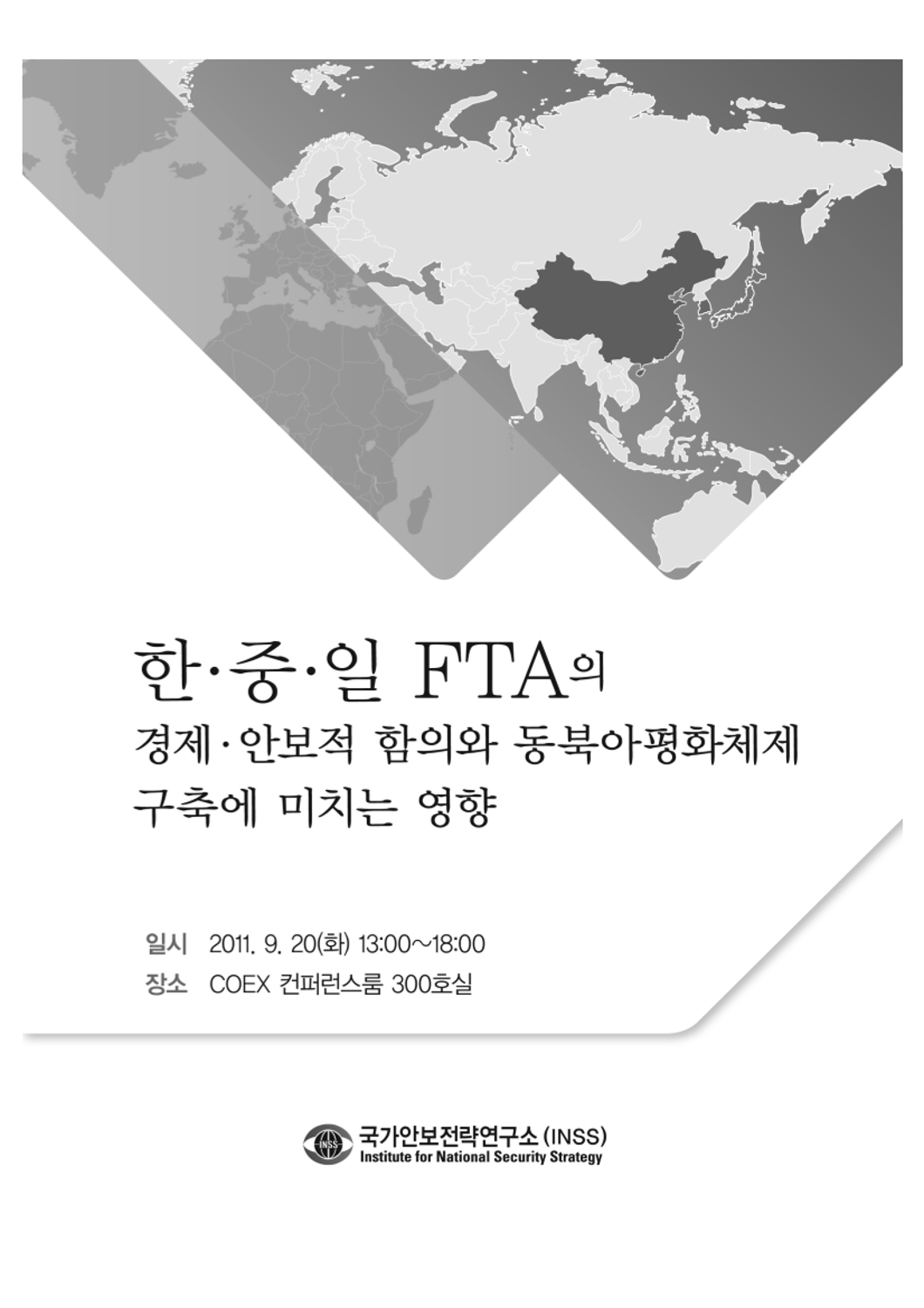 한·중·일 FTA의
경제·안보적 함의와 동북아평화체제 구축에 미치는 영향

일시 2011. 9. 20(화) 13:00~18:00
장소 COEX 컨퍼런스룸 300호실

INSS
국가안보전략연구소 (INSS)
Institute for National Security Strategy